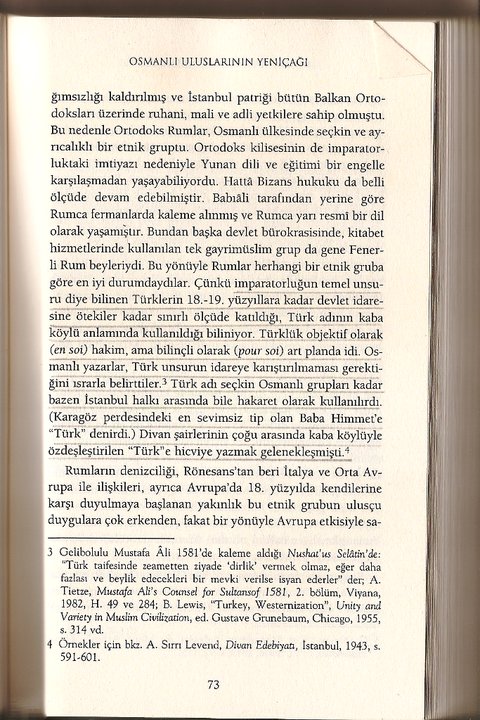 OSMANLI ULUSLARININ YENİÇAĞI

ğımsızlığı kaldırılmış ve İstanbul patriği bütün Balkan Ortodoksları üzerinde ruhani, mali ve adli yetkilere sahip olmuştu. Bu nedenle Ortodoks Rumlar, Osmanlı ülkesinde seçkin ve ayrıcalıklı bir etnik gruptu. Ortodoks kilisesinin de imparatorluktaki imtiyazı nedeniyle Yunan dili ve eğitimi bir engelle karşılaşmadan yaşayabiliyordu. Hattâ Bizans hukuku da belli ölçüde devam edebilmiştir. Babıâli tarafından yerine göre Rumca fermanlarda kaleme alınmış ve Rumca yarı resmî bir dil olarak yaşamıştır. Bundan başka devlet bürokrasisinde, kitabet hizmetlerinde kullanılan tek gayrimüslim grup da gene Fenerli Rum beyleriydi. Bu yönüyle Rumlar herhangi bir etnik gruba göre en iyi durumdaydılar. Çünkü imparatorluğun temel unsuru diye bilinen Türklerin 18.-19. yüzyıllara kadar devlet idaresine ötekiler kadar sınırlı ölçüde katıldığı, Türk adının kaba köylü anlamında kullanıldığı biliniyor. Türklük objektif olarak (en soi) hakim, ama bilinçli olarak (pour soi) art planda idi. Osmanlı yazarlar, Türk unsurun idareye karıştırılmaması gerektiğini ısrarla belirttiler.$^3$ Türk adı seçkin Osmanlı grupları kadar bazen İstanbul halkı arasında bile hakaret olarak kullanılırdı. (Karagöz perdesindeki en sevimsiz tip olan Baba Himmet'e "Türk" denirdi.) Divan şairlerinin çoğu arasında kaba köylüyle özdeşleştirilen "Türk"e hicviye yazmak gelenekleşmişti.$^4$

Rumların denizciliği, Rönesans'tan beri İtalya ve Orta Avrupa ile ilişkileri, ayrıca Avrupa'da 18. yüzyılda kendilerine karşı duyulmaya başlanan yakınlık bu etnik grubun ulusçu duygulara çok erkenden, fakat bir yönüyle Avrupa etkisiyle sa-

3 Gelibolulu Mustafa Âli 1581'de kaleme aldığı Nushat'us Selâtin'de: "Türk taifesinde zeametten ziyade 'dirlik' vermek olmaz, eğer daha fazlası ve beylik edecekleri bir mevki verilse isyan ederler" der; A. Tietze, Mustafa Ali's Counsel for Sultansof 1581, 2. bölüm, Viyana, 1982, H. 49 ve 284; B. Lewis, "Turkey, Westernization", Unity and Variety in Muslim Civilization, ed. Gustave Grunebaum, Chicago, 1955, s. 314 vd.

4 Örnekler için bkz. A. Sırrı Levend, Divan Edebiyatı, İstanbul, 1943, s. 591-601.

73